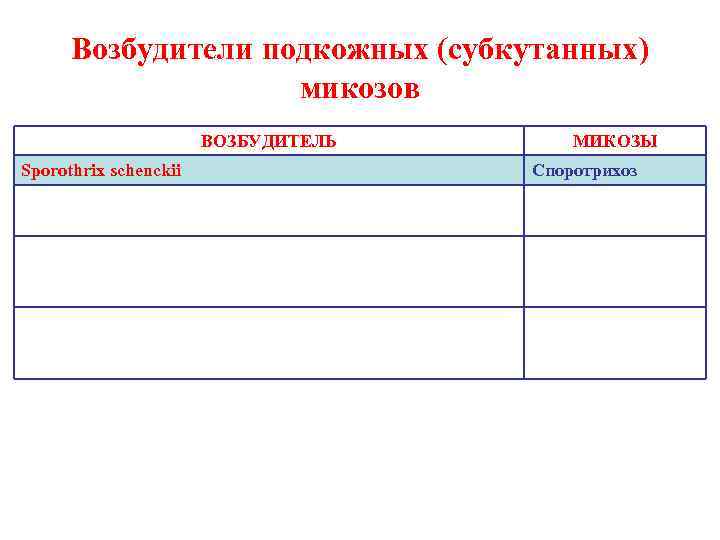 Возбудители подкожных (субкутанных) микозов

| ВОЗБУДИТЕЛЬ | МИКОЗЫ |
|---|---|
| Sporothrix schenckii | Споротрихоз |
| | |
| | |
| | |